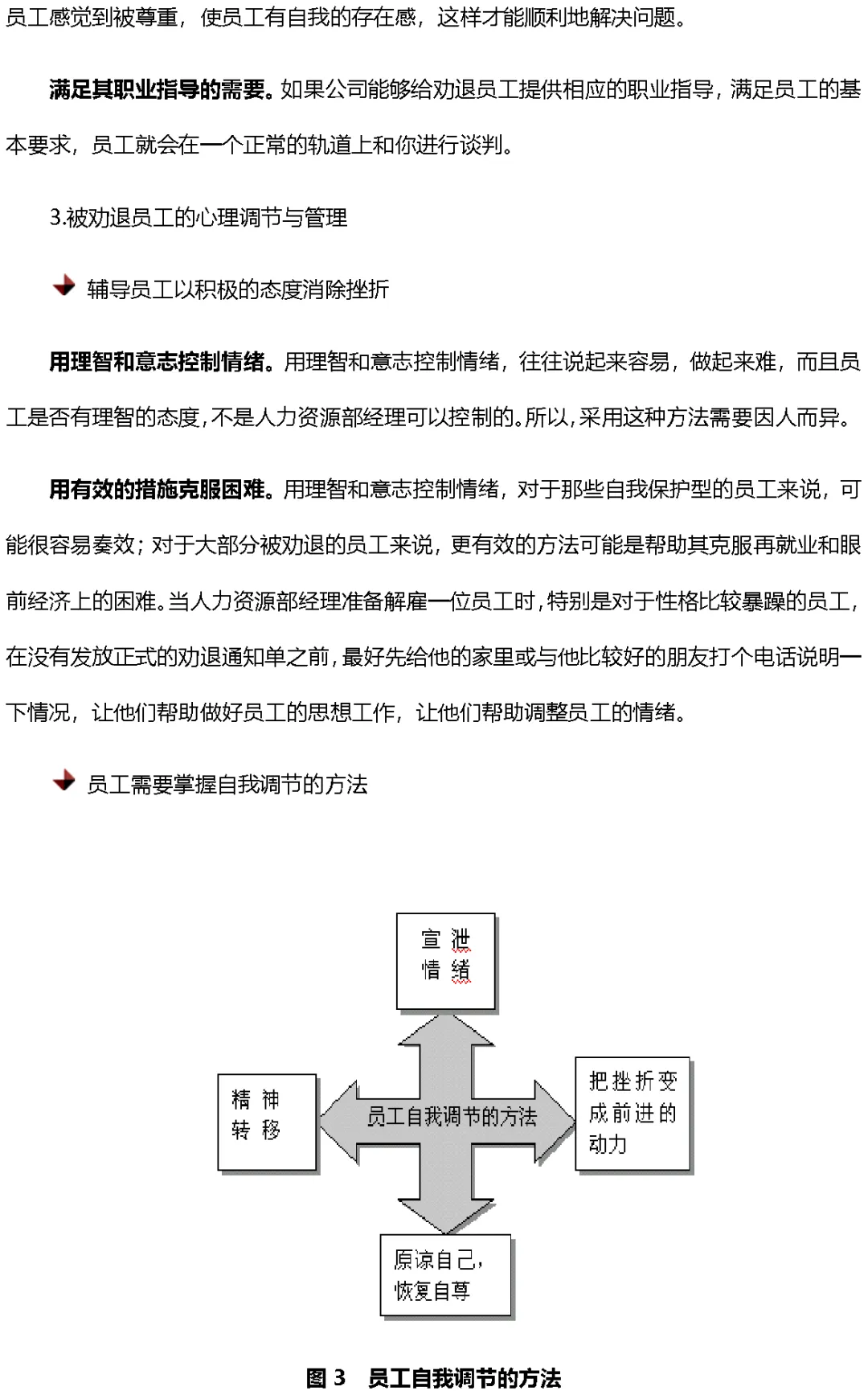 员工感觉到被尊重，使员工有自我的存在感，这样才能顺利地解决问题。

满足其职业指导的需要。如果公司能够给劝退员工提供相应的职业指导，满足员工的基本要求，员工就会在一个正常的轨道上和你进行谈判。

3.被劝退员工的心理调节与管理

辅导员工以积极的态度消除挫折

用理智和意志控制情绪。用理智和意志控制情绪，往往说起来容易，做起来难，而且员工是否有理智的态度，不是人力资源部经理可以控制的。所以，采用这种方法需要因人而异。

用有效的措施克服困难。用理智和意志控制情绪，对于那些自我保护型的员工来说，可能很容易奏效；对于大部分被劝退的员工来说，更有效的方法可能是帮助其克服再就业和眼前经济上的困难。当人力资源部经理准备解雇一位员工时，特别是对于性格比较暴躁的员工，在没有发放正式的劝退通知单之前，最好先给他的家里或与他比较好的朋友打个电话说明一下情况，让他们帮助做好员工的思想工作，让他们帮助调整员工的情绪。

员工需要掌握自我调节的方法

宣泄情绪

精神转移

员工自我调节的方法

把挫折变成前进的动力

原谅自己，恢复自尊

图 3 员工自我调节的方法